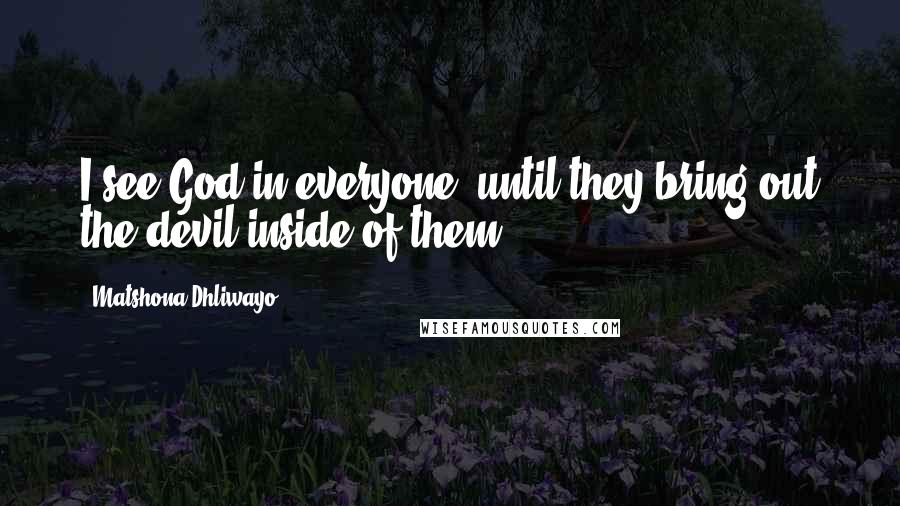 I see God in everyone, until they bring out the devil inside of them.

Matshona Dhliwayo

WISEFAMOUSQUOTES.COM